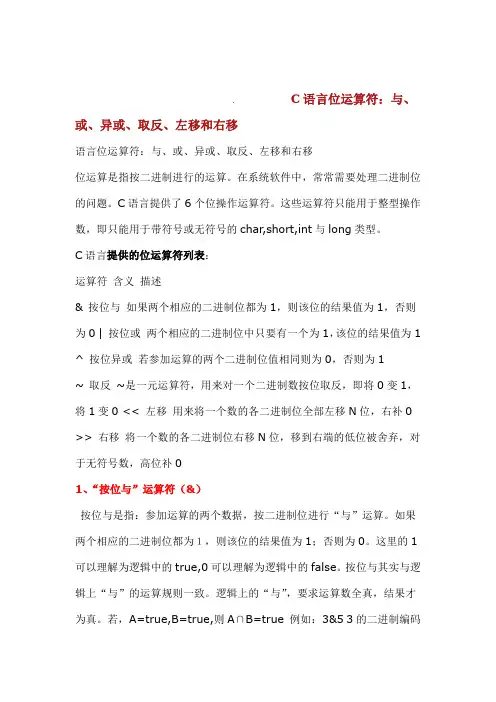 C 语言位运算符：与、或、异或、取反、左移和右移

语言位运算符：与、或、异或、取反、左移和右移

位运算是指按二进制进行的运算。在系统软件中，常常需要处理二进制位的问题。C 语言提供了 6 个位操作运算符。这些运算符只能用于整型操作数，即只能用于带符号或无符号的 char,short,int 与 long 类型。

C 语言提供的位运算符列表：

运算符 含义 描述

& 按位与 如果两个相应的二进制位都为 1，则该位的结果值为 1，否则为 0 | 按位或 两个相应的二进制位中只要有一个为 1，该位的结果值为 1 ^ 按位异或 若参加运算的两个二进制位值相同则为 0，否则为 1 ~ 取反 ~是一元运算符，用来对一个二进制数按位取反，即将 0 变 1，将 1 变 0 << 左移 用来将一个数的各二进制位全部左移 N 位，右补 0 >> 右移 将一个数的各二进制位右移 N 位，移到右端的低位被舍弃，对于无符号数，高位补 0

1、“按位与”运算符（&）

按位与是指：参加运算的两个数据，按二进制位进行“与”运算。如果两个相应的二进制位都为 1，则该位的结果值为 1；否则为 0。这里的 1 可以理解为逻辑中的 true,0 可以理解为逻辑中的 false。按位与其实与逻辑上“与”的运算规则一致。逻辑上的“与”，要求运算数全真，结果才为真。若，A=true,B=true,则 A∩B=true 例如：3&5 3 的二进制编码